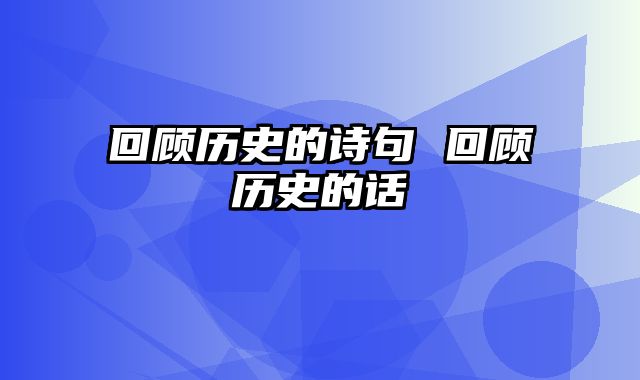 回顾历史的诗句 回顾历史的话